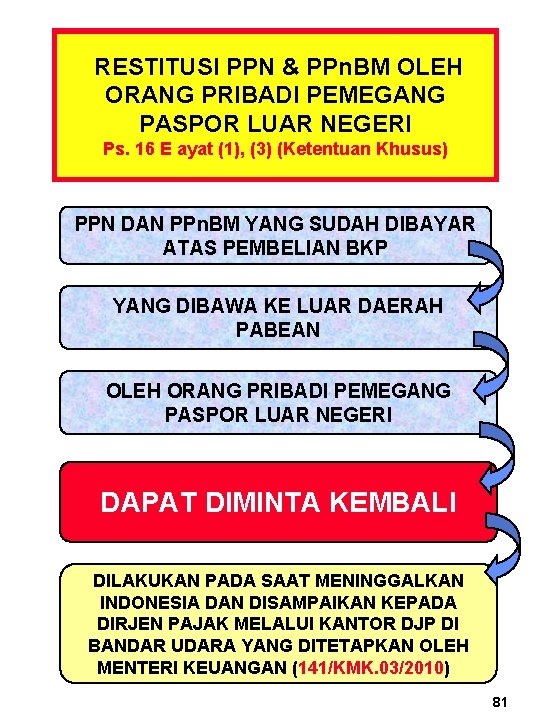 RESTITUSI PPN & PPnBM OLEH ORANG PRIBADI PEMEGANG PASPOR LUAR NEGERI
Ps. 16 E ayat (1), (3) (Ketentuan Khusus)

PPN DAN PPnBM YANG SUDAH DIBAYAR ATAS PEMBELIAN BKP

YANG DIBAWA KE LUAR DAERAH PABEAN

OLEH ORANG PRIBADI PEMEGANG PASPOR LUAR NEGERI

DAPAT DIMINTA KEMBALI

DILAKUKAN PADA SAAT MENINGGALKAN INDONESIA DAN DISAMPAIKAN KEPADA DIRJEN PAJAK MELALUI KANTOR DJP DI BANDAR UDARA YANG DITETAPKAN OLEH MENTERI KEUANGAN (141/KMK.03/2010)

81